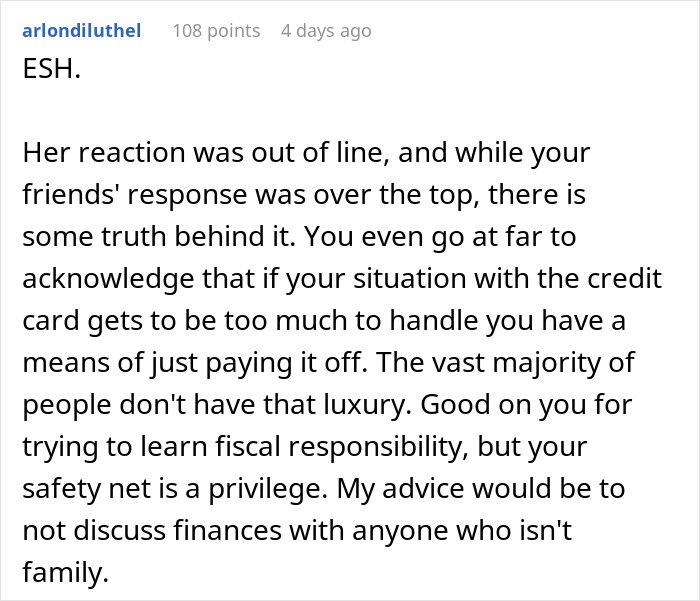 arlondiluthel 108 points 4 days ago
ESH.

Her reaction was out of line, and while your friends' response was over the top, there is some truth behind it. You even go at far to acknowledge that if your situation with the credit card gets to be too much to handle you have a means of just paying it off. The vast majority of people don't have that luxury. Good on you for trying to learn fiscal responsibility, but your safety net is a privilege. My advice would be to not discuss finances with anyone who isn't family.